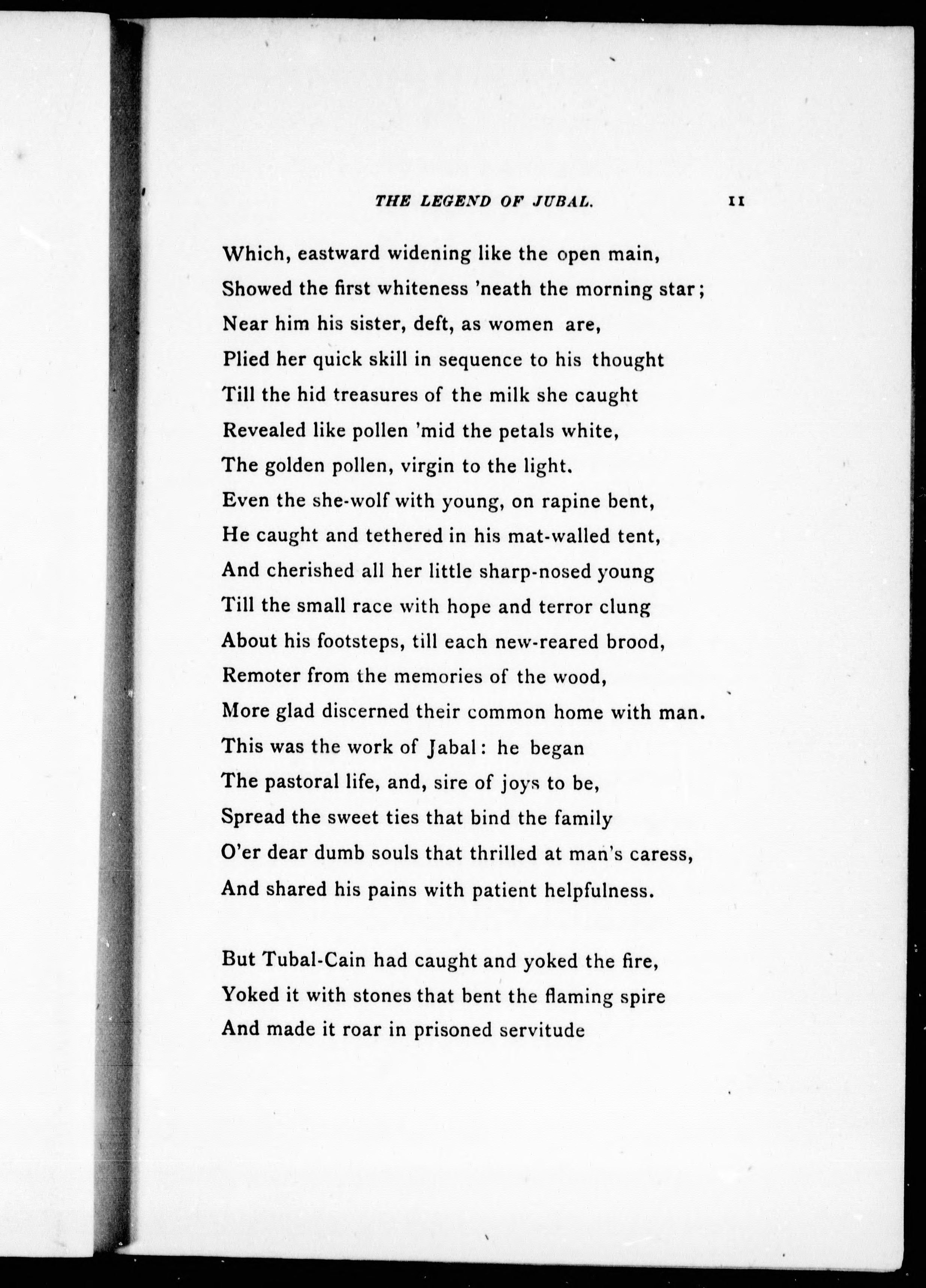 THE LEGEND OF JUBAL. 11

Which, eastward widening like the open main,
Showed the first whiteness 'neath the morning star;
Near him his sister, deft, as women are,
Plied her quick skill in sequence to his thought
Till the hid treasures of the milk she caught
Revealed like pollen 'mid the petals white,
The golden pollen, virgin to the light.
Even the she-wolf with young, on rapine bent,
He caught and tethered in his mat-walled tent,
And cherished all her little sharp-nosed young
Till the small race with hope and terror clung
About his footsteps, till each new-reared brood,
Remoter from the memories of the wood,
More glad discerned their common home with man.
This was the work of Jabal: he began
The pastoral life, and, sire of joys to be,
Spread the sweet ties that bind the family
O'er dear dumb souls that thrilled at man's caress,
And shared his pains with patient helpfulness.

But Tubal-Cain had caught and yoked the fire,
Yoked it with stones that bent the flaming spire
And made it roar in prisoned servitude